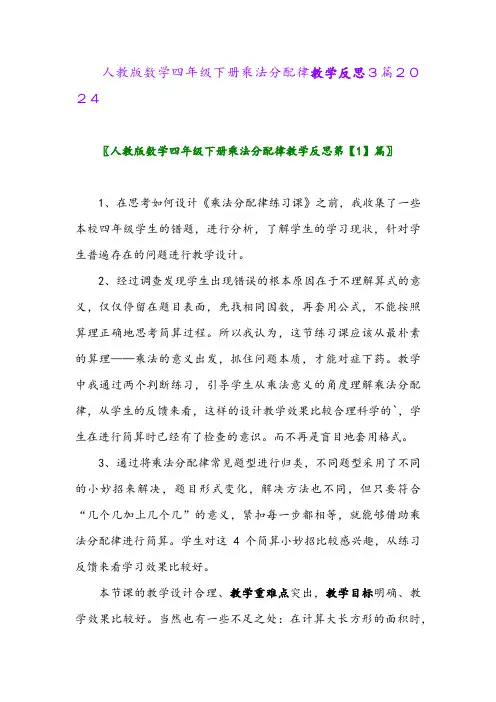 人教版数学四年级下册乘法分配律教学反思3篇2024

〖人教版数学四年级下册乘法分配律教学反思第【1】篇〗

1、在思考如何设计《乘法分配律练习课》之前，我收集了一些本校四年级学生的错题，进行分析，了解学生的学习现状，针对学生普遍存在的问题进行教学设计。

2、经过调查发现学生出现错误的根本原因在于不理解算式的意义，仅仅停留在题目表面，先找相同因数，再套用公式，不能按照算理正确地思考简算过程。所以我认为，这节练习课应该从最朴素的算理——乘法的意义出发，抓住问题本质，才能对症下药。教学中我通过两个判断练习，引导学生从乘法意义的角度理解乘法分配律，从学生的反馈来看，这样的设计教学效果比较合理科学的`，学生在进行简算时已经有了检查的意识。而不再是盲目地套用格式。

3、通过将乘法分配律常见题型进行归类，不同题型采用了不同的小妙招来解决，题目形式变化，解决方法也不同，但只要符合“几个几加上几个几”的意义，紧扣每一步都相等，就能够借助乘法分配律进行简算。学生对这 4 个简算小妙招比较感兴趣，从练习反馈来看学习效果比较好。

本节课的教学设计合理、教学重难点突出，教学目标明确、教学效果比较好。当然也有一些不足之处：在计算大长方形的面积时，